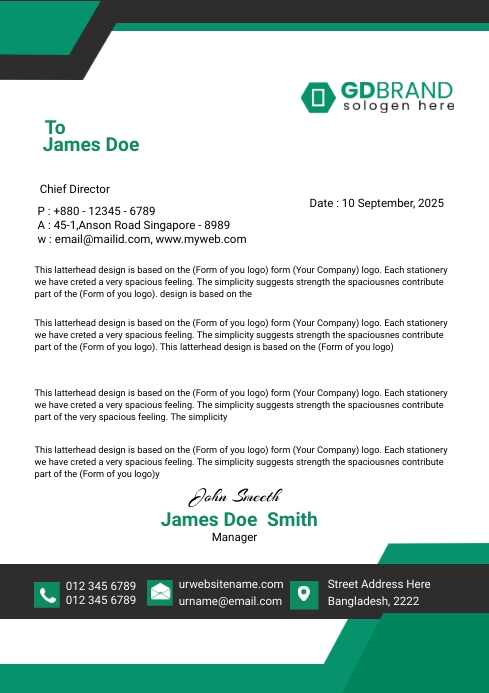 GDBRAND
sologen here

To
James Doe

Chief Director

P : +880 - 12345 - 6789
A : 45-1,Anson Road Singapore - 8989
w : email@mailid.com, www.myweb.com

Date : 10 September, 2025

This latterhead design is based on the (Form of you logo) form (Your Company) logo. Each stationery we have creted a very spacious feeling. The simplicity suggests strength the spaciousnes contribute part of the (Form of you logo). design is based on the

This latterhead design is based on the (Form of you logo) form (Your Company) logo. Each stationery we have creted a very spacious feeling. The simplicity suggests strength the spaciousnes contribute part of the (Form of you logo). This latterhead design is based on the (Form of you logo)

This latterhead design is based on the (Form of you logo) form (Your Company) logo. Each stationery we have creted a very spacious feeling. The simplicity suggests strength the spaciousnes contribute part of the very spacious feeling. The simplicity

This latterhead design is based on the (Form of you logo) form (Your Company) logo. Each stationery we have creted a very spacious feeling. The simplicity suggests strength the spaciousnes contribute part of the (Form of you logo)y

John Smeeth
James Doe Smith
Manager

012 345 6789
012 345 6789

urwebsitename.com
urname@email.com

Street Address Here
Bangladesh, 2222